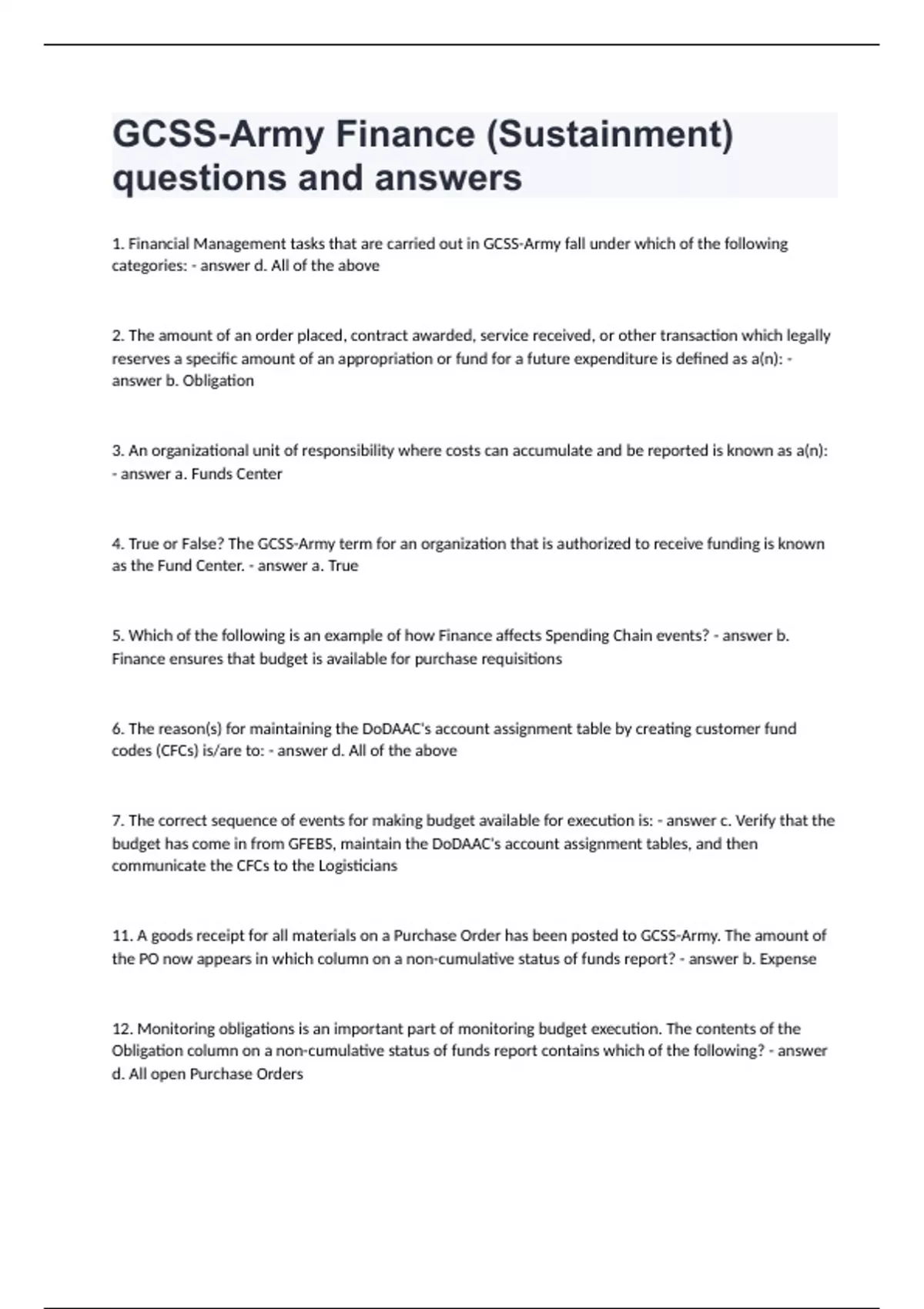 GCSS-Army Finance (Sustainment) questions and answers

1. Financial Management tasks that are carried out in GCSS-Army fall under which of the following categories: - answer d. All of the above

2. The amount of an order placed, contract awarded, service received, or other transaction which legally reserves a specific amount of an appropriation or fund for a future expenditure is defined as a(n): - answer b. Obligation

3. An organizational unit of responsibility where costs can accumulate and be reported is known as a(n): - answer a. Funds Center

4. True or False? The GCSS-Army term for an organization that is authorized to receive funding is known as the Fund Center. - answer a. True

5. Which of the following is an example of how Finance affects Spending Chain events? - answer b. Finance ensures that budget is available for purchase requisitions

6. The reason(s) for maintaining the DoDAAC's account assignment table by creating customer fund codes (CFCs) is/are to: - answer d. All of the above

7. The correct sequence of events for making budget available for execution is: - answer c. Verify that the budget has come in from GFEBS, maintain the DoDAAC's account assignment tables, and then communicate the CFCs to the Logisticians

11. A goods receipt for all materials on a Purchase Order has been posted to GCSS-Army. The amount of the PO now appears in which column on a non-cumulative status of funds report? - answer b. Expense

12. Monitoring obligations is an important part of monitoring budget execution. The contents of the Obligation column on a non-cumulative status of funds report contains which of the following? - answer d. All open Purchase Orders